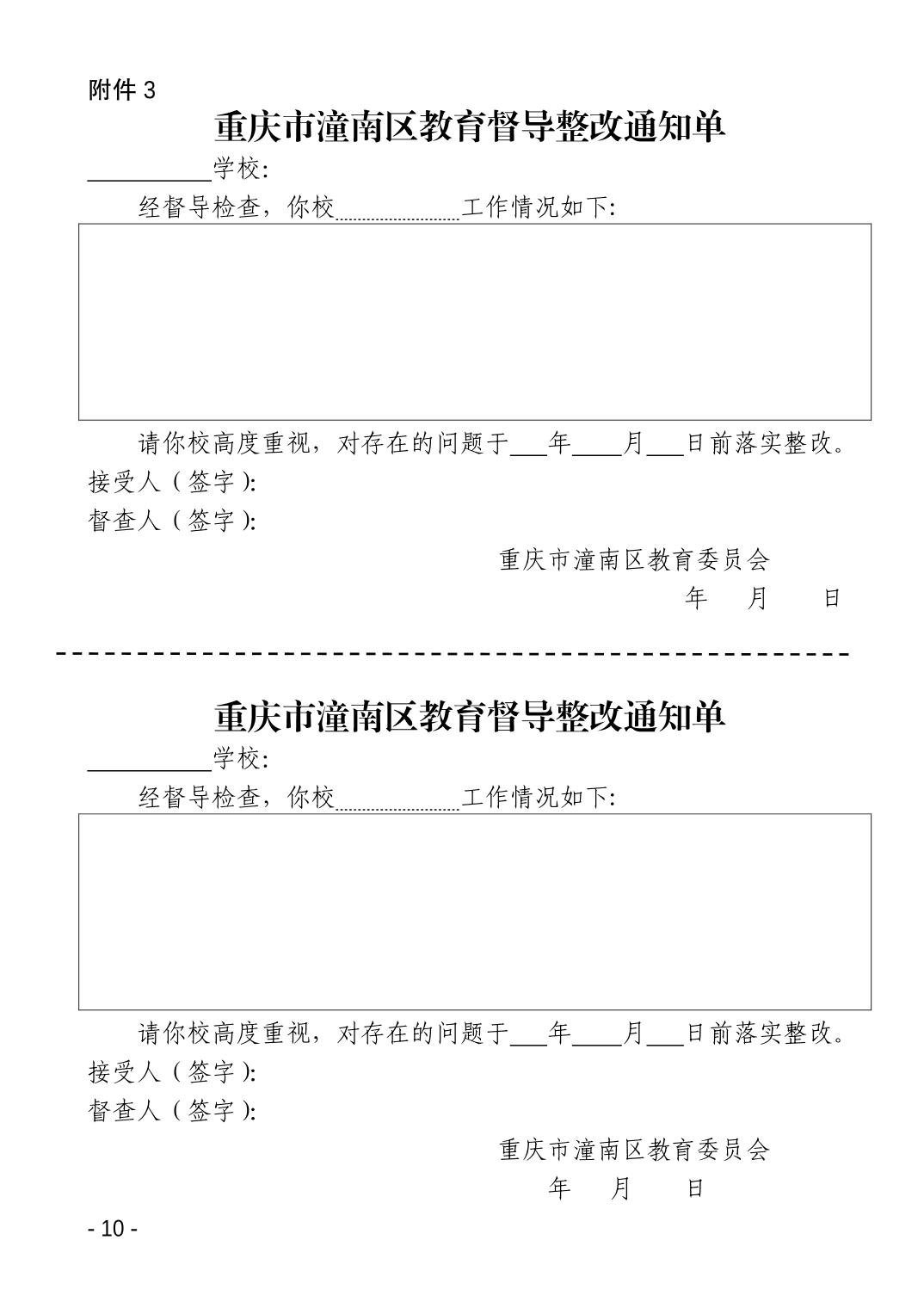 附件 3

重庆市潼南区教育督导整改通知单

__________学校:

经督导检查，你校__________工作情况如下:

请你校高度重视，对存在的问题于___年____月___日前落实整改。

接受人（签字）:

督查人（签字）:

重庆市潼南区教育委员会

年 月 日

重庆市潼南区教育督导整改通知单

__________学校:

经督导检查，你校__________工作情况如下:

请你校高度重视，对存在的问题于___年____月___日前落实整改。

接受人（签字）:

督查人（签字）:

重庆市潼南区教育委员会

年 月 日

- 10 -